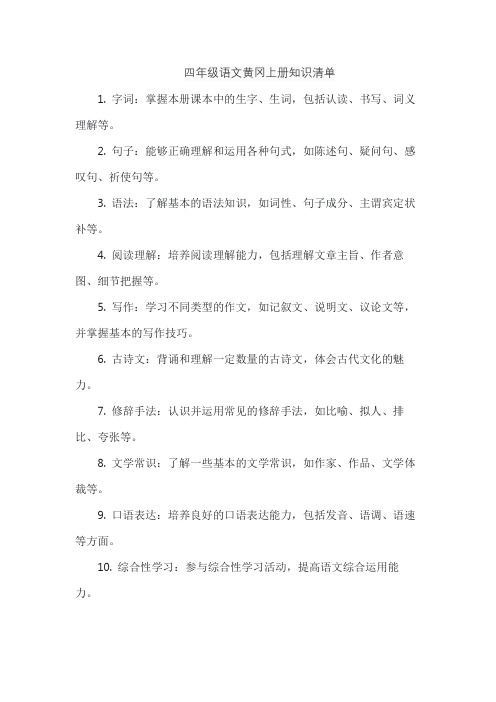 四年级语文黄冈上册知识清单

1. 字词：掌握本册课本中的生字、生词，包括认读、书写、词义理解等。

2. 句子：能够正确理解和运用各种句式，如陈述句、疑问句、感叹句、祈使句等。

3. 语法：了解基本的语法知识，如词性、句子成分、主谓宾定状补等。

4. 阅读理解：培养阅读理解能力，包括理解文章主旨、作者意图、细节把握等。

5. 写作：学习不同类型的作文，如记叙文、说明文、议论文等，并掌握基本的写作技巧。

6. 古诗文：背诵和理解一定数量的古诗文，体会古代文化的魅力。

7. 修辞手法：认识并运用常见的修辞手法，如比喻、拟人、排比、夸张等。

8. 文学常识：了解一些基本的文学常识，如作家、作品、文学体裁等。

9. 口语表达：培养良好的口语表达能力，包括发音、语调、语速等方面。

10. 综合性学习：参与综合性学习活动，提高语文综合运用能力。